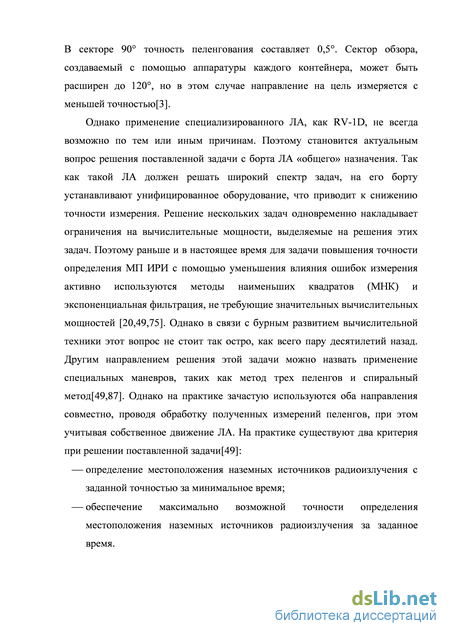 В секторе 90° точность пеленгования составляет 0,5°. Сектор обзора, создаваемый с помощью аппаратуры каждого контейнера, может быть расширен до 120°, но в этом случае направление на цель измеряется с меньшей точностью[3].

Однако применение специализированного ЛА, как RV-1D, не всегда возможно по тем или иным причинам. Поэтому становится актуальным вопрос решения поставленной задачи с борта ЛА «общего» назначения. Так как такой ЛА должен решать широкий спектр задач, на его борту устанавливают унифицированное оборудование, что приводит к снижению точности измерения. Решение нескольких задач одновременно накладывает ограничения на вычислительные мощности, выделяемые на решения этих задач. Поэтому раньше и в настоящее время для задачи повышения точности определения МП ИРИ с помощью уменьшения влияния ошибок измерения активно используются методы наименьших квадратов (МНК) и экспоненциальная фильтрация, не требующие значительных вычислительных мощностей [20,49,75]. Однако в связи с бурным развитием вычислительной техники этот вопрос не стоит так остро, как всего пару десятилетий назад. Другим направлением решения этой задачи можно назвать применение специальных маневров, таких как метод трех пеленгов и спиральный метод[49,87]. Однако на практике зачастую используются оба направления совместно, проводя обработку полученных измерений пеленгов, при этом учитывая собственное движение ЛА. На практике существуют два критерия при решении поставленной задачи[49]:

— определение местоположения наземных источников радиоизлучения с заданной точностью за минимальное время;

— обеспечение максимально возможной точности определения местоположения наземных источников радиоизлучения за заданное время.

dsLib.net
библиотека диссертаций